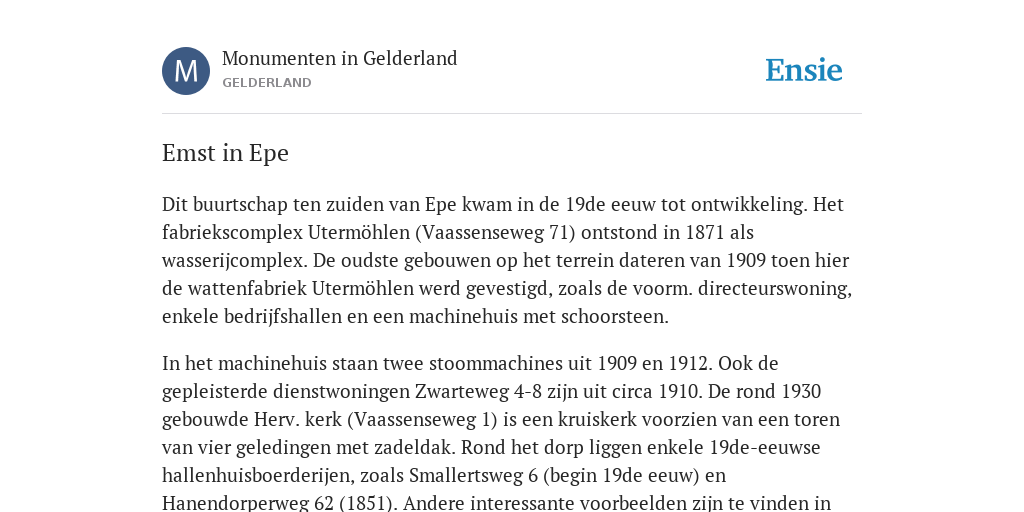 M

Monumenten in Gelderland
GELDERLAND

Ensie

Emst in Epe

Dit buurtschap ten zuiden van Epe kwam in de 19de eeuw tot ontwikkeling. Het fabriekscomplex Utermöhlen (Vaassenseweg 71) ontstond in 1871 als wasserijcomplex. De oudste gebouwen op het terrein dateren van 1909 toen hier de wattenfabriek Utermöhlen werd gevestigd, zoals de voorm. directeurswoning, enkele bedrijfshallen en een machinehuis met schoorsteen.

In het machinehuis staan twee stoommachines uit 1909 en 1912. Ook de gepleisterde dienstwoningen Zwarteweg 4-8 zijn uit circa 1910. De rond 1930 gebouwde Herv. kerk (Vaassenseweg 1) is een kruiskerk voorzien van een toren van vier geledingen met zadeldak. Rond het dorp liggen enkele 19de-eeuwse hallenhuisboerderijen, zoals Smallertsweg 6 (begin 19de eeuw) en Hanendorperweg 62 (1851). Andere interessante voorbeelden zijn te vinden in